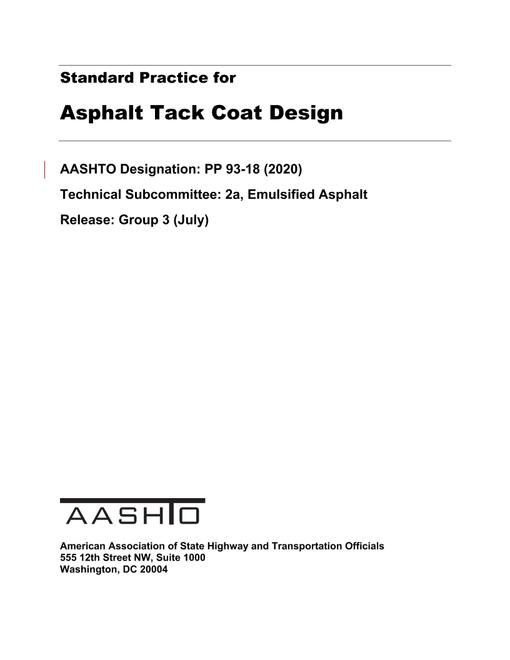 Standard Practice for

Asphalt Tack Coat Design

AASHTO Designation: PP 93-18 (2020)

Technical Subcommittee: 2a, Emulsified Asphalt

Release: Group 3 (July)

AASHTO

American Association of State Highway and Transportation Officials
555 12th Street NW, Suite 1000
Washington, DC 20004